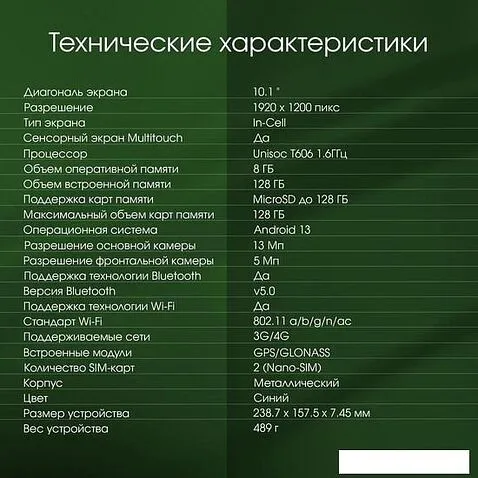 Технические характеристики

| | |
|---|---|
| Диагональ экрана | 10.1 " |
| Разрешение | 1920 x 1200 пикс |
| Тип экрана | In-Cell |
| Сенсорный экран Multitouch | Да |
| Процессор | Unisoc T606 1.6ГГц |
| Объем оперативной памяти | 8 ГБ |
| Объем встроенной памяти | 128 ГБ |
| Поддержка карт памяти | MicroSD до 128 ГБ |
| Максимальный объем карт памяти | 128 ГБ |
| Операционная система | Android 13 |
| Разрешение основной камеры | 13 Мп |
| Разрешение фронтальной камеры | 5 Мп |
| Поддержка технологии Bluetooth | Да |
| Версия Bluetooth | v5.0 |
| Поддержка технологии Wi-Fi | Да |
| Стандарт Wi-Fi | 802.11 a/b/g/n/ac |
| Поддерживаемые сети | 3G/4G |
| Встроенные модули | GPS/GLONASS |
| Количество SIM-карт | 2 (Nano-SIM) |
| Корпус | Металлический |
| Цвет | Синий |
| Размер устройства | 238.7 x 157.5 x 7.45 мм |
| Вес устройства | 489 г |